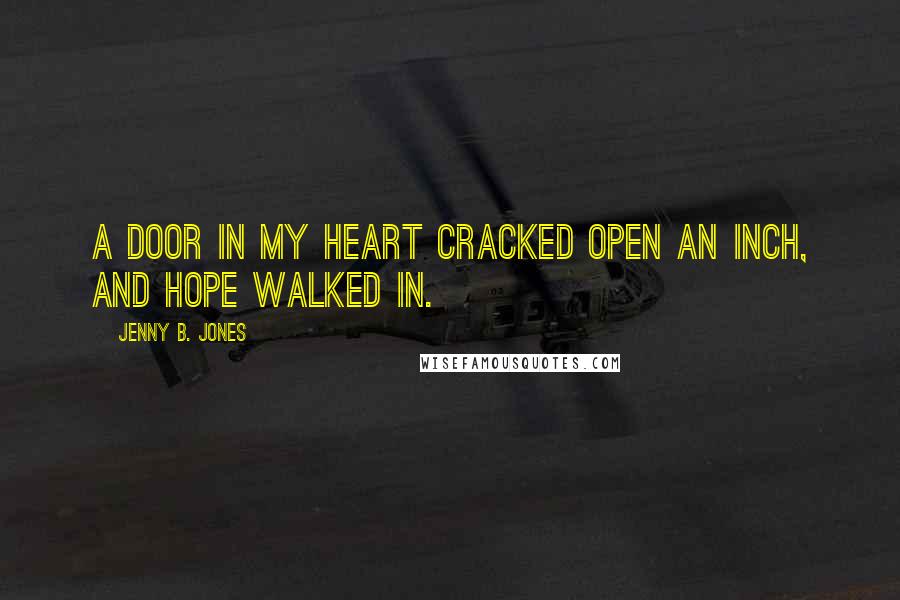 A DOOR IN MY HEART CRACKED OPEN AN INCH, AND HOPE WALKED IN.

JENNY B. JONES

WISEFAMOUSQUOTES.COM